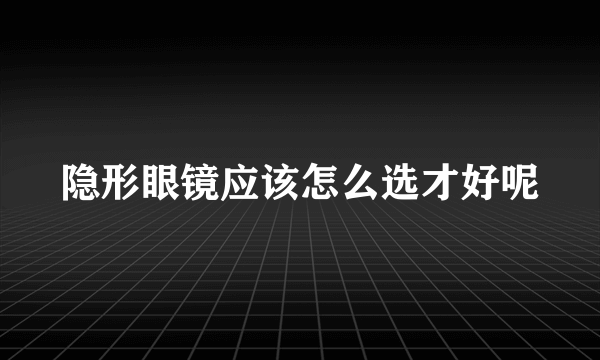 隐形眼镜应该怎么选才好呢